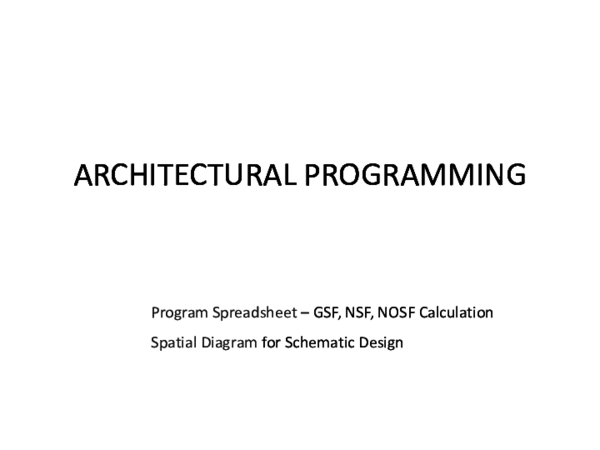 ARCHITECTURAL PROGRAMMING

Program Spreadsheet – GSF, NSF, NOSF Calculation

Spatial Diagram for Schematic Design